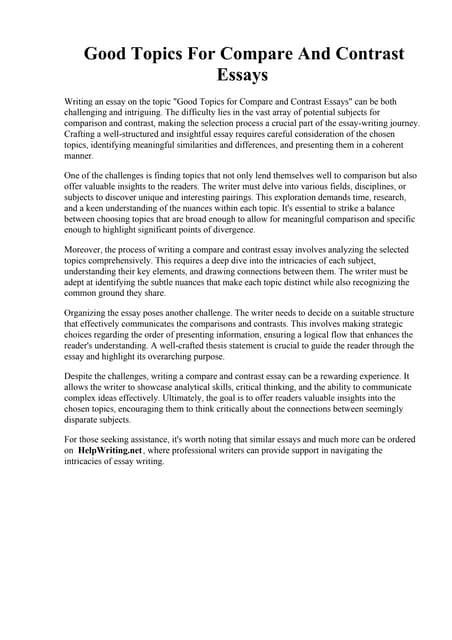 Good Topics For Compare And Contrast Essays

Writing an essay on the topic "Good Topics for Compare and Contrast Essays" can be both challenging and intriguing. The difficulty lies in the vast array of potential subjects for comparison and contrast, making the selection process a crucial part of the essay-writing journey. Crafting a well-structured and insightful essay requires careful consideration of the chosen topics, identifying meaningful similarities and differences, and presenting them in a coherent manner.

One of the challenges is finding topics that not only lend themselves well to comparison but also offer valuable insights to the readers. The writer must delve into various fields, disciplines, or subjects to discover unique and interesting pairings. This exploration demands time, research, and a keen understanding of the nuances within each topic. It's essential to strike a balance between choosing topics that are broad enough to allow for meaningful comparison and specific enough to highlight significant points of divergence.

Moreover, the process of writing a compare and contrast essay involves analyzing the selected topics comprehensively. This requires a deep dive into the intricacies of each subject, understanding their key elements, and drawing connections between them. The writer must be adept at identifying the subtle nuances that make each topic distinct while also recognizing the common ground they share.

Organizing the essay poses another challenge. The writer needs to decide on a suitable structure that effectively communicates the comparisons and contrasts. This involves making strategic choices regarding the order of presenting information, ensuring a logical flow that enhances the reader's understanding. A well-crafted thesis statement is crucial to guide the reader through the essay and highlight its overarching purpose.

Despite the challenges, writing a compare and contrast essay can be a rewarding experience. It allows the writer to showcase analytical skills, critical thinking, and the ability to communicate complex ideas effectively. Ultimately, the goal is to offer readers valuable insights into the chosen topics, encouraging them to think critically about the connections between seemingly disparate subjects.

For those seeking assistance, it's worth noting that similar essays and much more can be ordered on HelpWriting.net, where professional writers can provide support in navigating the intricacies of essay writing.